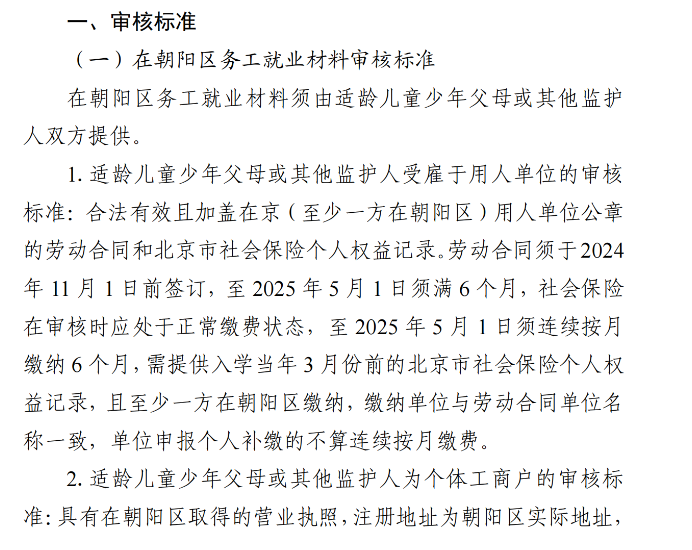 一、审核标准

（一）在朝阳区务工就业材料审核标准

在朝阳区务工就业材料须由适龄儿童少年父母或其他监护人双方提供。

1. 适龄儿童少年父母或其他监护人受雇于用人单位的审核标准：合法有效且加盖在京（至少一方在朝阳区）用人单位公章的劳动合同和北京市社会保险个人权益记录。劳动合同须于2024年11月1日前签订，至2025年5月1日须满6个月，社会保险在审核时应处于正常缴费状态，至2025年5月1日须连续按月缴纳6个月，需提供入学当年3月份前的北京市社会保险个人权益记录，且至少一方在朝阳区缴纳，缴纳单位与劳动合同单位名称一致，单位申报个人补缴的不算连续按月缴费。

2. 适龄儿童少年父母或其他监护人为个体工商户的审核标准：具有在朝阳区取得的营业执照，注册地址为朝阳区实际地址，